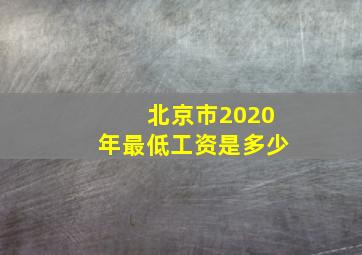 北京市2020年最低工资是多少